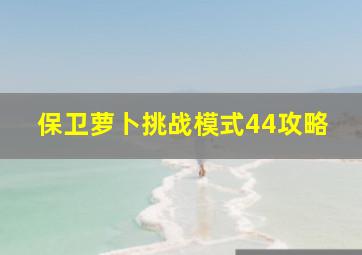 保卫萝卜挑战模式44攻略